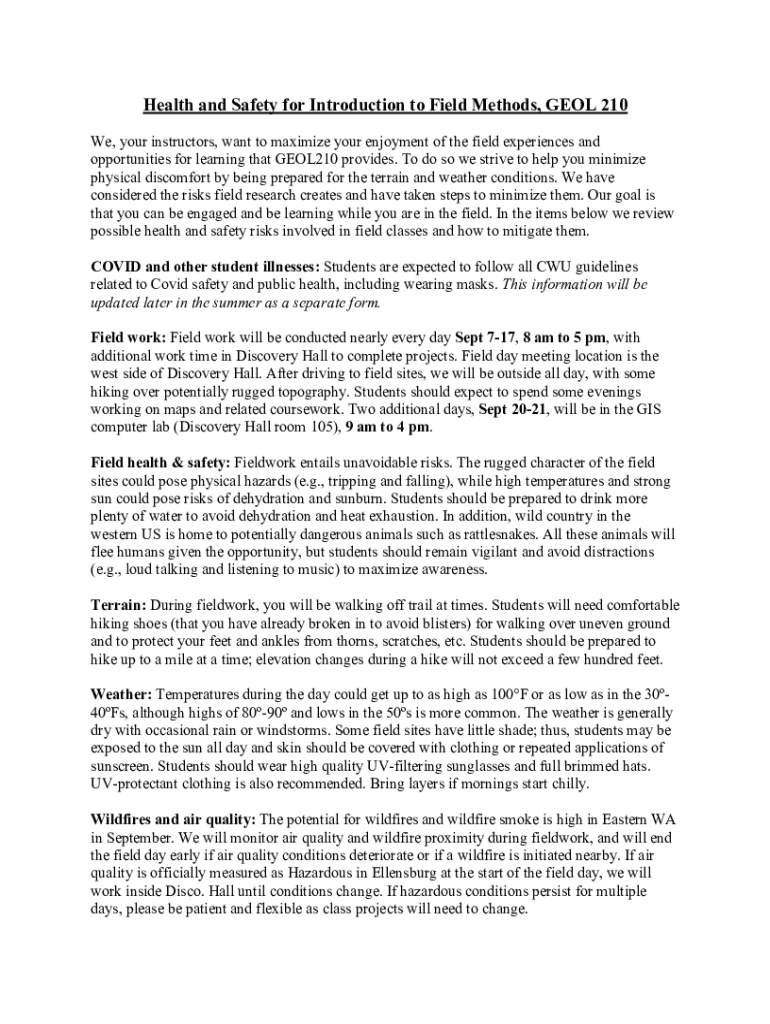 Health and Safety for Introduction to Field Methods, GEOL 210

We, your instructors, want to maximize your enjoyment of the field experiences and opportunities for learning that GEOL210 provides. To do so we strive to help you minimize physical discomfort by being prepared for the terrain and weather conditions. We have considered the risks field research creates and have taken steps to minimize them. Our goal is that you can be engaged and be learning while you are in the field. In the items below we review possible health and safety risks involved in field classes and how to mitigate them.

COVID and other student illnesses: Students are expected to follow all CWU guidelines related to Covid safety and public health, including wearing masks. This information will be updated later in the summer as a separate form.

Field work: Field work will be conducted nearly every day Sept 7-17, 8 am to 5 pm, with additional work time in Discovery Hall to complete projects. Field day meeting location is the west side of Discovery Hall. After driving to field sites, we will be outside all day, with some hiking over potentially rugged topography. Students should expect to spend some evenings working on maps and related coursework. Two additional days, Sept 20-21, will be in the GIS computer lab (Discovery Hall room 105), 9 am to 4 pm.

Field health & safety: Fieldwork entails unavoidable risks. The rugged character of the field sites could pose physical hazards (e.g., tripping and falling), while high temperatures and strong sun could pose risks of dehydration and sunburn. Students should be prepared to drink more plenty of water to avoid dehydration and heat exhaustion. In addition, wild country in the western US is home to potentially dangerous animals such as rattlesnakes. All these animals will flee humans given the opportunity, but students should remain vigilant and avoid distractions (e.g., loud talking and listening to music) to maximize awareness.

Terrain: During fieldwork, you will be walking off trail at times. Students will need comfortable hiking shoes (that you have already broken in to avoid blisters) for walking over uneven ground and to protect your feet and ankles from thorns, scratches, etc. Students should be prepared to hike up to a mile at a time; elevation changes during a hike will not exceed a few hundred feet.

Weather: Temperatures during the day could get up to as high as 100°F or as low as in the 30º-40ºFs, although highs of 80º-90º and lows in the 50ºs is more common. The weather is generally dry with occasional rain or windstorms. Some field sites have little shade; thus, students may be exposed to the sun all day and skin should be covered with clothing or repeated applications of sunscreen. Students should wear high quality UV-filtering sunglasses and full brimmed hats. UV-protectant clothing is also recommended. Bring layers if mornings start chilly.

Wildfires and air quality: The potential for wildfires and wildfire smoke is high in Eastern WA in September. We will monitor air quality and wildfire proximity during fieldwork, and will end the field day early if air quality conditions deteriorate or if a wildfire is initiated nearby. If air quality is officially measured as Hazardous in Ellensburg at the start of the field day, we will work inside Disco. Hall until conditions change. If hazardous conditions persist for multiple days, please be patient and flexible as class projects will need to change.